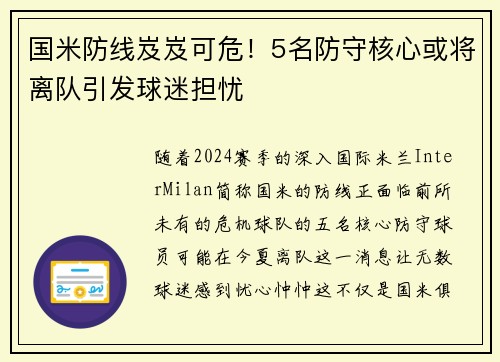 国米防线岌岌可危！5名防守核心或将离队引发球迷担忧

随着2024赛季的深入国际米兰InterMilan简称国米的防线正面临前所未有的危机球队的五名核心防守球员可能在今夏离队这一消息让无数球迷感到忧心忡忡这不仅是国米俱